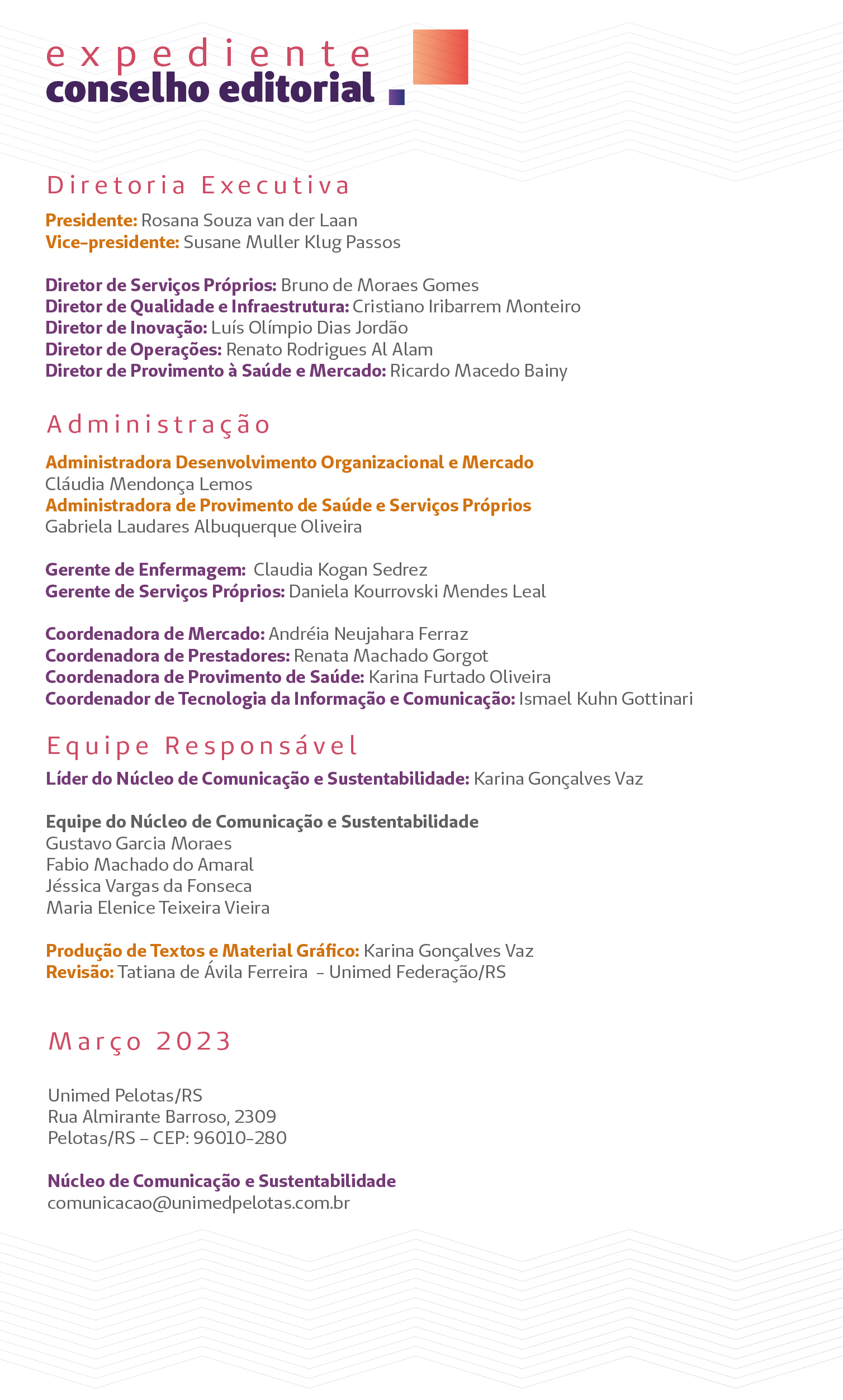 expediente
conselho editorial

Diretoria Executiva

Presidente: Rosana Souza van der Laan
Vice-presidente: Susane Muller Klug Passos

Diretor de Serviços Próprios: Bruno de Moraes Gomes
Diretor de Qualidade e Infraestrutura: Cristiano Iribarrem Monteiro
Diretor de Inovação: Luís Olímpio Dias Jordão
Diretor de Operações: Renato Rodrigues Al Alam
Diretor de Provimento à Saúde e Mercado: Ricardo Macedo Bainy

Administração

Administradora Desenvolvimento Organizacional e Mercado
Cláudia Mendonça Lemos
Administradora de Provimento de Saúde e Serviços Próprios
Gabriela Laudares Albuquerque Oliveira

Gerente de Enfermagem: Claudia Kogan Sedrez
Gerente de Serviços Próprios: Daniela Kourrovski Mendes Leal

Coordenadora de Mercado: Andréia Neujahara Ferraz
Coordenadora de Prestadores: Renata Machado Gorgot
Coordenadora de Provimento de Saúde: Karina Furtado Oliveira
Coordenador de Tecnologia da Informação e Comunicação: Ismael Kuhn Gottinari

Equipe Responsável

Líder do Núcleo de Comunicação e Sustentabilidade: Karina Gonçalves Vaz

Equipe do Núcleo de Comunicação e Sustentabilidade
Gustavo Garcia Moraes
Fabio Machado do Amaral
Jéssica Vargas da Fonseca
Maria Elenice Teixeira Vieira

Produção de Textos e Material Gráfico: Karina Gonçalves Vaz
Revisão: Tatiana de Ávila Ferreira - Unimed Federação/RS

Março 2023

Unimed Pelotas/RS
Rua Almirante Barroso, 2309
Pelotas/RS – CEP: 96010-280

Núcleo de Comunicação e Sustentabilidade
comunicacao@unimedpelotas.com.br